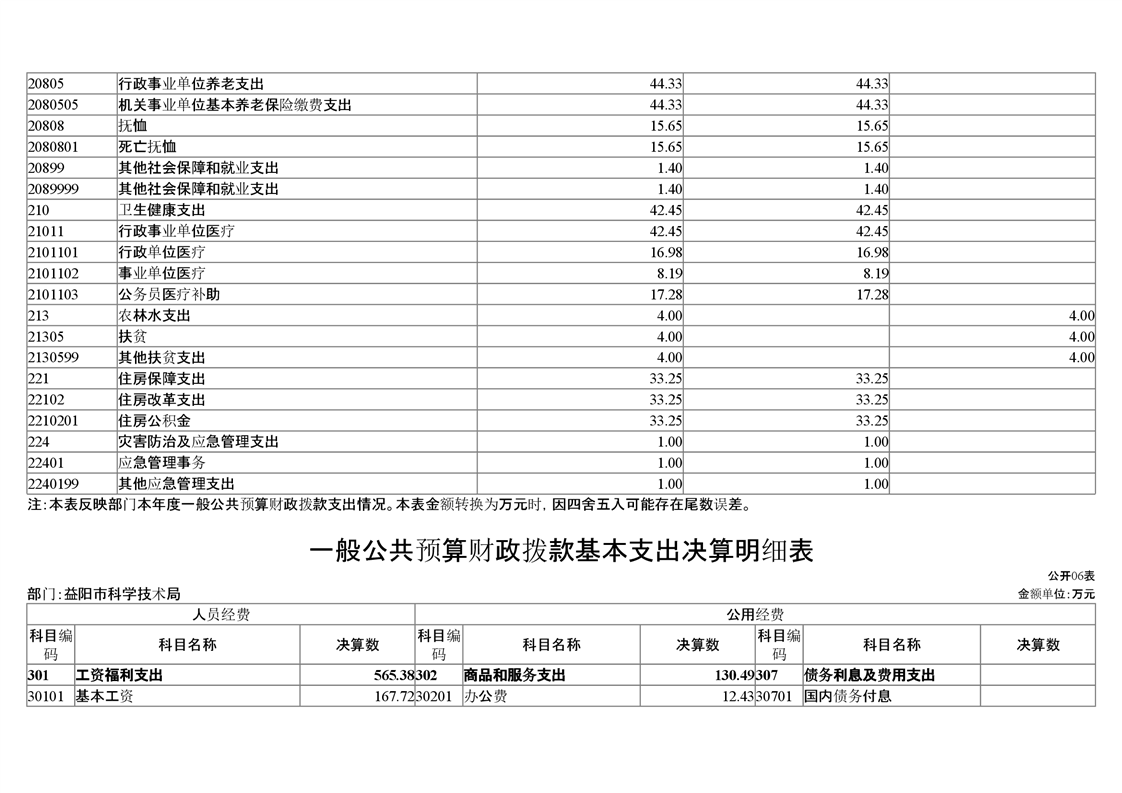 | 20805 | 行政事业单位养老支出 | 44.33 | 44.33 | |
|---|---|---|---|---|
| 2080505 | 机关事业单位基本养老保险缴费支出 | 44.33 | 44.33 | |
| 20808 | 抚恤 | 15.65 | 15.65 | |
| 2080801 | 死亡抚恤 | 15.65 | 15.65 | |
| 20899 | 其他社会保障和就业支出 | 1.40 | 1.40 | |
| 2089999 | 其他社会保障和就业支出 | 1.40 | 1.40 | |
| 210 | 卫生健康支出 | 42.45 | 42.45 | |
| 21011 | 行政事业单位医疗 | 42.45 | 42.45 | |
| 2101101 | 行政单位医疗 | 16.98 | 16.98 | |
| 2101102 | 事业单位医疗 | 8.19 | 8.19 | |
| 2101103 | 公务员医疗补助 | 17.28 | 17.28 | |
| 213 | 农林水支出 | 4.00 | | 4.00 |
| 21305 | 扶贫 | 4.00 | | 4.00 |
| 2130599 | 其他扶贫支出 | 4.00 | | 4.00 |
| 221 | 住房保障支出 | 33.25 | 33.25 | |
| 22102 | 住房改革支出 | 33.25 | 33.25 | |
| 2210201 | 住房公积金 | 33.25 | 33.25 | |
| 224 | 灾害防治及应急管理支出 | 1.00 | 1.00 | |
| 22401 | 应急管理事务 | 1.00 | 1.00 | |
| 2240199 | 其他应急管理支出 | 1.00 | 1.00 | |

注：本表反映部门本年度一般公共预算财政拨款支出情况。本表金额转换为万元时，因四舍五入可能存在尾数误差。

一般公共预算财政拨款基本支出决算明细表

公开06表

部门：益阳市科学技术局

金额单位：万元

| 人员经费 | | | 公用经费 | | | | | |
|---|---|---|---|---|---|---|---|---|
| 科目编码 | 科目名称 | 决算数 | 科目编码 | 科目名称 | 决算数 | 科目编码 | 科目名称 | 决算数 |
| 301 | 工资福利支出 | 565.38 | 302 | 商品和服务支出 | 130.49 | 307 | 债务利息及费用支出 | |
| 30101 | 基本工资 | 167.72 | 30201 | 办公费 | 12.43 | 30701 | 国内债务付息 | |